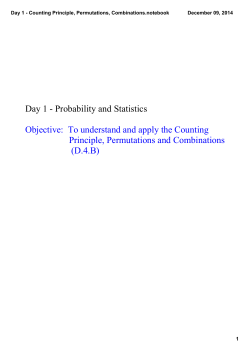 Day 1 - Counting Principle, Permutations, Combinations.notebook December 09, 2014

Day 1 - Probability and Statistics

Objective: To understand and apply the Counting Principle, Permutations and Combinations (D.4.B)

1